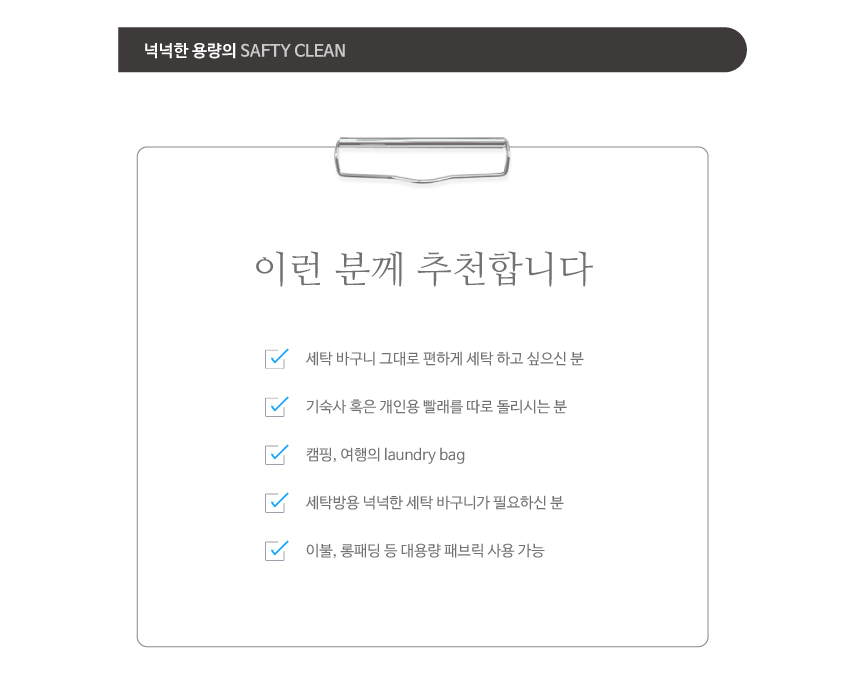 넉넉한 용량의 SAFTY CLEAN

이런 분께 추천합니다

☑ 세탁 바구니 그대로 편하게 세탁 하고 싶으신 분

☑ 기숙사 혹은 개인용 빨래를 따로 돌리시는 분

☑ 캠핑, 여행의 laundry bag

☑ 세탁방용 넉넉한 세탁 바구니가 필요하신 분

☑ 이불, 롱패딩 등 대용량 패브릭 사용 가능